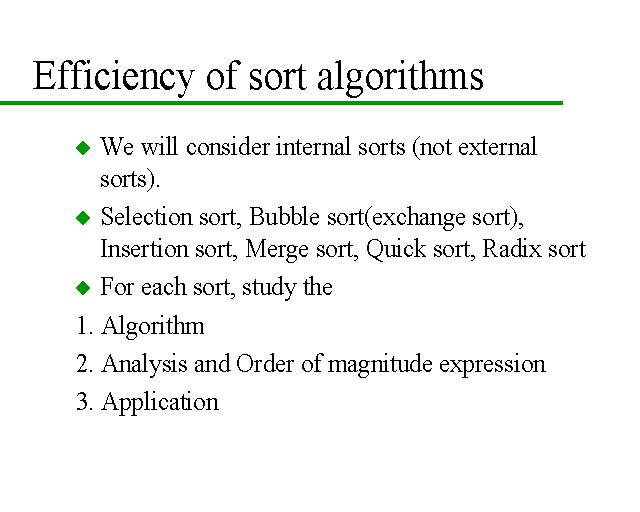 Efficiency of sort algorithms

◆ We will consider internal sorts (not external sorts).

◆ Selection sort, Bubble sort(exchange sort), Insertion sort, Merge sort, Quick sort, Radix sort

◆ For each sort, study the

1. Algorithm

2. Analysis and Order of magnitude expression

3. Application